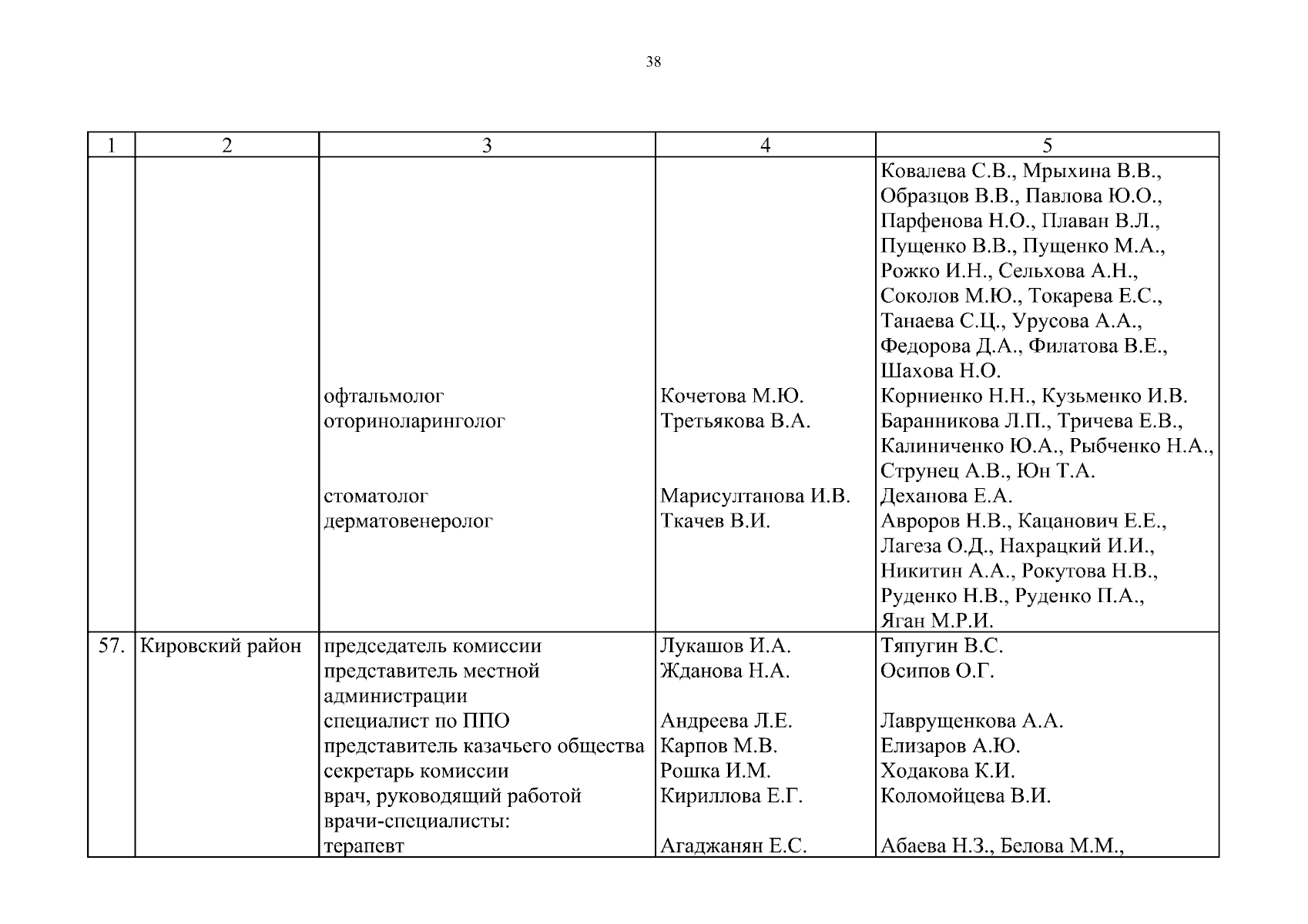 38

| 1 | 2 | 3 | 4 | 5 |
|---|---|---|---|---|
| | | | | Ковалева С.В., Мрыхина В.В., Образцов В.В., Павлова Ю.О., Парфенова Н.О., Плаван В.Л., Пущенко В.В., Пущенко М.А., Рожко И.Н., Сельхова А.Н., Соколов М.Ю., Токарева Е.С., Танаева С.Ц., Урусова А.А., Федорова Д.А., Филатова В.Е., Шахова Н.О. |
| | | офтальмолог | Кочетова М.Ю. | Корниенко Н.Н., Кузьменко И.В. |
| | | оториноларинголог | Третьякова В.А. | Баранникова Л.П., Тричева Е.В., Калиниченко Ю.А., Рыбченко Н.А., Струнец А.В., Юн Т.А. |
| | | стоматолог | Марисултанова И.В. | Деханова Е.А. |
| | | дерматовенеролог | Ткачев В.И. | Авроров Н.В., Кацанович Е.Е., Лагеза О.Д., Нахрацкий И.И., Никитин А.А., Рокутова Н.В., Руденко Н.В., Руденко П.А., Яган М.Р.И. |
| 57. | Кировский район | председатель комиссии | Лукашов И.А. | Тяпугин В.С. |
| | | представитель местной администрации | Жданова Н.А. | Осипов О.Г. |
| | | специалист по ППО | Андреева Л.Е. | Лаврущенкова А.А. |
| | | представитель казачьего общества | Карпов М.В. | Елизаров А.Ю. |
| | | секретарь комиссии | Рошка И.М. | Ходакова К.И. |
| | | врач, руководящий работой | Кириллова Е.Г. | Коломойцева В.И. |
| | | врачи-специалисты: | | |
| | | терапевт | Агаджанян Е.С. | Абаева Н.З., Белова М.М., |